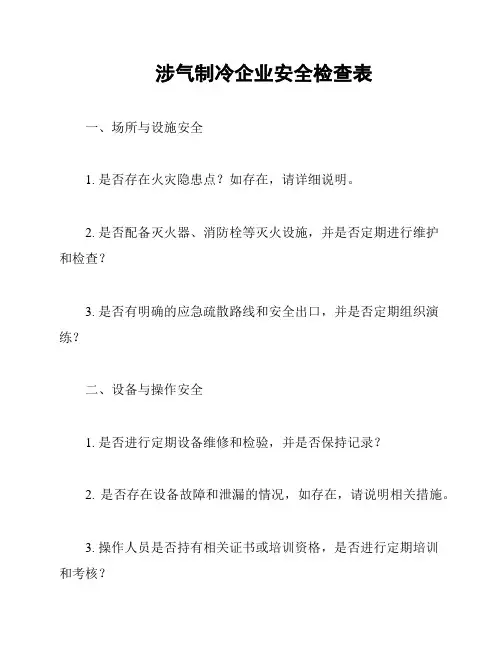 涉气制冷企业安全检查表

一、场所与设施安全

1. 是否存在火灾隐患点？如存在，请详细说明。

2. 是否配备灭火器、消防栓等灭火设施，并是否定期进行维护和检查？

3. 是否有明确的应急疏散路线和安全出口，并是否定期组织演练？

二、设备与操作安全

1. 是否进行定期设备维修和检验，并是否保持记录？

2. 是否存在设备故障和泄漏的情况，如存在，请说明相关措施。

3. 操作人员是否持有相关证书或培训资格，是否进行定期培训和考核？